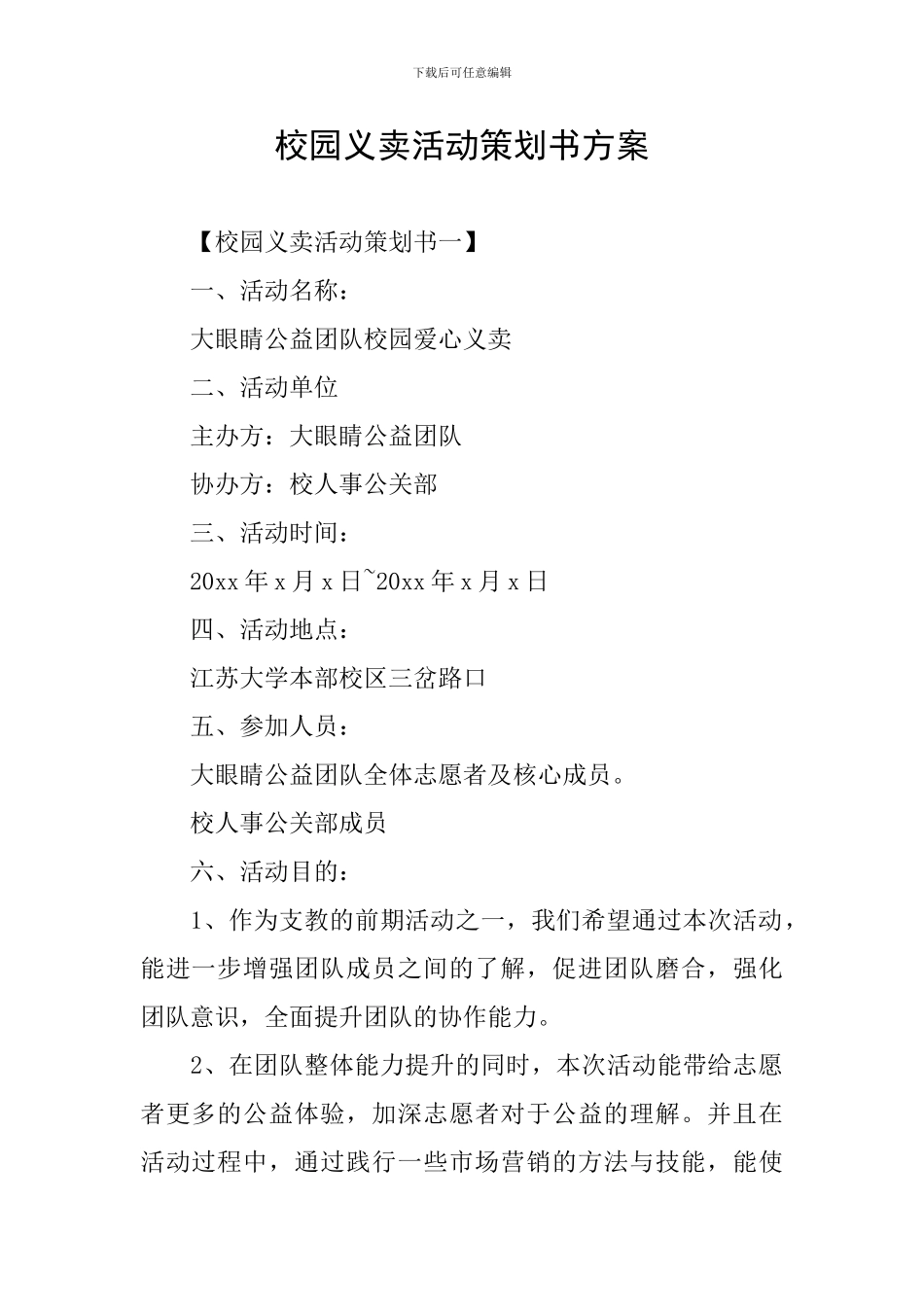 下载后可任意编辑

校园义卖活动策划书方案

【校园义卖活动策划书一】

一、活动名称：

大眼睛公益团队校园爱心义卖

二、活动单位

主办方：大眼睛公益团队

协办方：校人事公关部

三、活动时间：

20xx 年 x 月 x 日~20xx 年 x 月 x 日

四、活动地点：

江苏大学本部校区三岔路口

五、参加人员：

大眼睛公益团队全体志愿者及核心成员。

校人事公关部成员

六、活动目的：

1、作为支教的前期活动之一，我们希望通过本次活动，能进一步增强团队成员之间的了解，促进团队磨合，强化团队意识，全面提升团队的协作能力。

2、在团队整体能力提升的同时，本次活动能带给志愿者更多的公益体验，加深志愿者对于公益的理解。并且在活动过程中，通过践行一些市场营销的方法与技能，能使